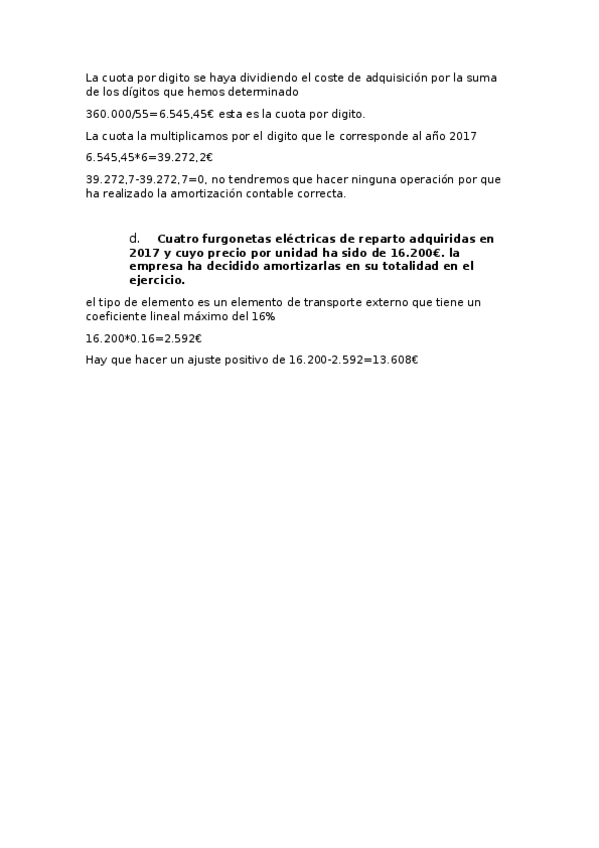 La cuota por digito se haya dividiendo el coste de adquisición por la suma de los dígitos que hemos determinado

360.000/55=6.545,45€ esta es la cuota por digito.

La cuota la multiplicamos por el digito que le corresponde al año 2017

6.545,45*6=39.272,2€

39.272,7-39.272,7=0, no tendremos que hacer ninguna operación por que ha realizado la amortización contable correcta.

d. Cuatro furgonetas eléctricas de reparto adquiridas en 2017 y cuyo precio por unidad ha sido de 16.200€. la empresa ha decidido amortizarlas en su totalidad en el ejercicio.

el tipo de elemento es un elemento de transporte externo que tiene un coeficiente lineal máximo del 16%

16.200*0.16=2.592€

Hay que hacer un ajuste positivo de 16.200-2.592=13.608€